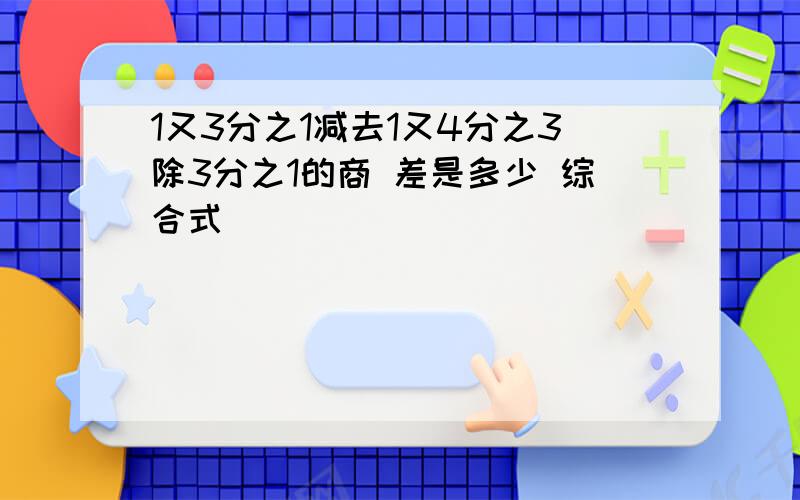 1又3分之1减去1又4分之3除3分之1的商 差是多少 综合式